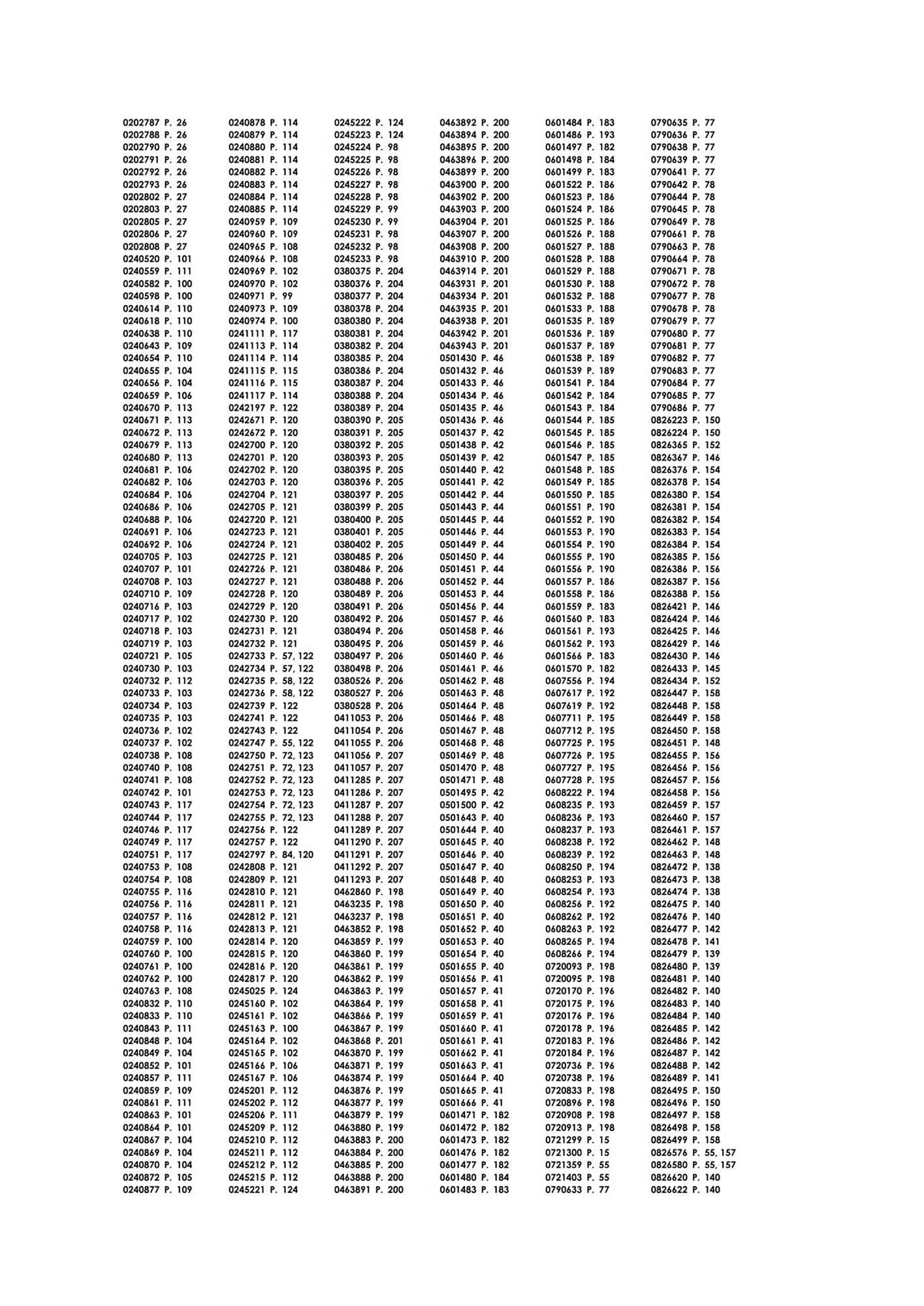 0202787 P. 26
0202788 P. 26
0202790 P. 26
0202791 P. 26
0202792 P. 26
0202793 P. 26
0202802 P. 27
0202803 P. 27
0202805 P. 27
0202806 P. 27
0202808 P. 27
0240520 P. 101
0240559 P. 111
0240582 P. 100
0240598 P. 100
0240614 P. 110
0240618 P. 110
0240638 P. 110
0240643 P. 109
0240654 P. 110
0240655 P. 104
0240656 P. 104
0240659 P. 106
0240670 P. 113
0240671 P. 113
0240672 P. 113
0240679 P. 113
0240680 P. 113
0240681 P. 106
0240682 P. 106
0240684 P. 106
0240686 P. 106
0240688 P. 106
0240691 P. 106
0240692 P. 106
0240705 P. 103
0240707 P. 101
0240708 P. 103
0240710 P. 109
0240716 P. 103
0240717 P. 102
0240718 P. 103
0240719 P. 103
0240721 P. 105
0240730 P. 103
0240732 P. 112
0240733 P. 103
0240734 P. 103
0240735 P. 103
0240736 P. 102
0240737 P. 102
0240738 P. 108
0240740 P. 108
0240741 P. 108
0240742 P. 101
0240743 P. 117
0240744 P. 117
0240746 P. 117
0240749 P. 117
0240751 P. 117
0240753 P. 108
0240754 P. 108
0240755 P. 116
0240756 P. 116
0240757 P. 116
0240758 P. 116
0240759 P. 100
0240760 P. 100
0240761 P. 100
0240762 P. 100
0240763 P. 108
0240832 P. 110
0240833 P. 110
0240843 P. 111
0240848 P. 104
0240849 P. 104
0240852 P. 101
0240857 P. 111
0240859 P. 109
0240861 P. 111
0240863 P. 101
0240864 P. 101
0240867 P. 104
0240869 P. 104
0240870 P. 104
0240872 P. 105
0240877 P. 109

0240878 P. 114
0240879 P. 114
0240880 P. 114
0240881 P. 114
0240882 P. 114
0240883 P. 114
0240884 P. 114
0240885 P. 114
0240959 P. 109
0240960 P. 109
0240965 P. 108
0240966 P. 108
0240969 P. 102
0240970 P. 102
0240971 P. 99
0240973 P. 109
0240974 P. 100
0241111 P. 117
0241113 P. 114
0241114 P. 114
0241115 P. 115
0241116 P. 115
0241117 P. 114
0242197 P. 122
0242671 P. 120
0242672 P. 120
0242700 P. 120
0242701 P. 120
0242702 P. 120
0242703 P. 120
0242704 P. 121
0242705 P. 121
0242720 P. 121
0242723 P. 121
0242724 P. 121
0242725 P. 121
0242726 P. 121
0242727 P. 121
0242728 P. 120
0242729 P. 120
0242730 P. 120
0242731 P. 121
0242732 P. 121
0242733 P. 57, 122
0242734 P. 57, 122
0242735 P. 58, 122
0242736 P. 58, 122
0242739 P. 122
0242741 P. 122
0242743 P. 122
0242747 P. 55, 122
0242750 P. 72, 123
0242751 P. 72, 123
0242752 P. 72, 123
0242753 P. 72, 123
0242754 P. 72, 123
0242755 P. 72, 123
0242756 P. 122
0242757 P. 122
0242797 P. 84, 120
0242808 P. 121
0242809 P. 121
0242810 P. 121
0242811 P. 121
0242812 P. 121
0242813 P. 121
0242814 P. 120
0242815 P. 120
0242816 P. 120
0242817 P. 120
0245025 P. 124
0245160 P. 102
0245161 P. 102
0245163 P. 100
0245164 P. 102
0245165 P. 102
0245166 P. 106
0245167 P. 106
0245201 P. 112
0245202 P. 112
0245206 P. 111
0245209 P. 112
0245210 P. 112
0245211 P. 112
0245212 P. 112
0245215 P. 112
0245221 P. 124

0245222 P. 124
0245223 P. 124
0245224 P. 98
0245225 P. 98
0245226 P. 98
0245227 P. 98
0245228 P. 98
0245229 P. 99
0245230 P. 99
0245231 P. 98
0245232 P. 98
0245233 P. 98
0380375 P. 204
0380376 P. 204
0380377 P. 204
0380378 P. 204
0380380 P. 204
0380381 P. 204
0380382 P. 204
0380385 P. 204
0380386 P. 204
0380387 P. 204
0380388 P. 204
0380389 P. 204
0380390 P. 205
0380391 P. 205
0380392 P. 205
0380393 P. 205
0380395 P. 205
0380396 P. 205
0380397 P. 205
0380399 P. 205
0380400 P. 205
0380401 P. 205
0380402 P. 205
0380485 P. 206
0380486 P. 206
0380488 P. 206
0380489 P. 206
0380491 P. 206
0380492 P. 206
0380494 P. 206
0380495 P. 206
0380497 P. 206
0380498 P. 206
0380526 P. 206
0380527 P. 206
0380528 P. 206
0411053 P. 206
0411054 P. 206
0411055 P. 206
0411056 P. 207
0411057 P. 207
0411285 P. 207
0411286 P. 207
0411287 P. 207
0411288 P. 207
0411289 P. 207
0411290 P. 207
0411291 P. 207
0411292 P. 207
0411293 P. 207
0462860 P. 198
0463235 P. 198
0463237 P. 198
0463852 P. 198
0463859 P. 199
0463860 P. 199
0463861 P. 199
0463862 P. 199
0463863 P. 199
0463864 P. 199
0463866 P. 199
0463867 P. 199
0463868 P. 201
0463870 P. 199
0463871 P. 199
0463874 P. 199
0463876 P. 199
0463877 P. 199
0463879 P. 199
0463880 P. 199
0463883 P. 200
0463884 P. 200
0463885 P. 200
0463888 P. 200
0463891 P. 200

0463892 P. 200
0463894 P. 200
0463895 P. 200
0463896 P. 200
0463899 P. 200
0463900 P. 200
0463902 P. 200
0463903 P. 200
0463904 P. 201
0463907 P. 200
0463908 P. 200
0463910 P. 200
0463914 P. 201
0463931 P. 201
0463934 P. 201
0463935 P. 201
0463938 P. 201
0463942 P. 201
0463943 P. 201
0501430 P. 46
0501432 P. 46
0501433 P. 46
0501434 P. 46
0501435 P. 46
0501436 P. 46
0501437 P. 42
0501438 P. 42
0501439 P. 42
0501440 P. 42
0501441 P. 42
0501442 P. 44
0501443 P. 44
0501445 P. 44
0501446 P. 44
0501449 P. 44
0501450 P. 44
0501451 P. 44
0501452 P. 44
0501453 P. 44
0501456 P. 44
0501457 P. 46
0501458 P. 46
0501459 P. 46
0501460 P. 46
0501461 P. 46
0501462 P. 48
0501463 P. 48
0501464 P. 48
0501466 P. 48
0501467 P. 48
0501468 P. 48
0501469 P. 48
0501470 P. 48
0501471 P. 48
0501495 P. 42
0501500 P. 42
0501643 P. 40
0501644 P. 40
0501645 P. 40
0501646 P. 40
0501647 P. 40
0501648 P. 40
0501649 P. 40
0501650 P. 40
0501651 P. 40
0501652 P. 40
0501653 P. 40
0501654 P. 40
0501655 P. 40
0501656 P. 41
0501657 P. 41
0501658 P. 41
0501659 P. 41
0501660 P. 41
0501661 P. 41
0501662 P. 41
0501663 P. 41
0501664 P. 40
0501665 P. 41
0501666 P. 41
0601471 P. 182
0601472 P. 182
0601473 P. 182
0601476 P. 182
0601477 P. 182
0601480 P. 184
0601483 P. 183

0601484 P. 183
0601486 P. 193
0601497 P. 182
0601498 P. 184
0601499 P. 183
0601522 P. 186
0601523 P. 186
0601524 P. 186
0601525 P. 186
0601526 P. 188
0601527 P. 188
0601528 P. 188
0601529 P. 188
0601530 P. 188
0601532 P. 188
0601533 P. 188
0601535 P. 189
0601536 P. 189
0601537 P. 189
0601538 P. 189
0601539 P. 189
0601541 P. 184
0601542 P. 184
0601543 P. 184
0601544 P. 185
0601545 P. 185
0601546 P. 185
0601547 P. 185
0601548 P. 185
0601549 P. 185
0601550 P. 185
0601551 P. 190
0601552 P. 190
0601553 P. 190
0601554 P. 190
0601555 P. 190
0601556 P. 190
0601557 P. 186
0601558 P. 186
0601559 P. 183
0601560 P. 183
0601561 P. 193
0601562 P. 193
0601566 P. 183
0601570 P. 182
0607556 P. 194
0607617 P. 192
0607619 P. 192
0607711 P. 195
0607712 P. 195
0607725 P. 195
0607726 P. 195
0607727 P. 195
0607728 P. 195
0608222 P. 194
0608235 P. 193
0608236 P. 193
0608237 P. 193
0608238 P. 192
0608239 P. 192
0608250 P. 194
0608253 P. 193
0608254 P. 193
0608256 P. 192
0608262 P. 192
0608263 P. 192
0608265 P. 194
0608266 P. 194
0720093 P. 198
0720095 P. 198
0720170 P. 196
0720175 P. 196
0720176 P. 196
0720178 P. 196
0720183 P. 196
0720184 P. 196
0720736 P. 196
0720738 P. 196
0720833 P. 198
0720896 P. 198
0720908 P. 198
0720913 P. 198
0721299 P. 15
0721300 P. 15
0721359 P. 55
0721403 P. 55
0790633 P. 77

0790635 P. 77
0790636 P. 77
0790638 P. 77
0790639 P. 77
0790641 P. 77
0790642 P. 78
0790644 P. 78
0790645 P. 78
0790649 P. 78
0790661 P. 78
0790663 P. 78
0790664 P. 78
0790671 P. 78
0790672 P. 78
0790677 P. 78
0790678 P. 78
0790679 P. 77
0790680 P. 77
0790681 P. 77
0790682 P. 77
0790683 P. 77
0790684 P. 77
0790685 P. 77
0790686 P. 77
0826223 P. 150
0826224 P. 150
0826365 P. 152
0826367 P. 146
0826376 P. 154
0826378 P. 154
0826380 P. 154
0826381 P. 154
0826382 P. 154
0826383 P. 154
0826384 P. 154
0826385 P. 156
0826386 P. 156
0826387 P. 156
0826388 P. 156
0826421 P. 146
0826424 P. 146
0826425 P. 146
0826429 P. 146
0826430 P. 146
0826433 P. 145
0826434 P. 152
0826447 P. 158
0826448 P. 158
0826449 P. 158
0826450 P. 158
0826451 P. 148
0826455 P. 156
0826456 P. 156
0826457 P. 156
0826458 P. 156
0826459 P. 157
0826460 P. 157
0826461 P. 157
0826462 P. 148
0826463 P. 148
0826472 P. 138
0826473 P. 138
0826474 P. 138
0826475 P. 140
0826476 P. 140
0826477 P. 142
0826478 P. 141
0826479 P. 139
0826480 P. 139
0826481 P. 140
0826482 P. 140
0826483 P. 140
0826484 P. 140
0826485 P. 142
0826486 P. 142
0826487 P. 142
0826488 P. 142
0826489 P. 141
0826495 P. 150
0826496 P. 150
0826497 P. 158
0826498 P. 158
0826499 P. 158
0826576 P. 55, 157
0826580 P. 55, 157
0826620 P. 140
0826622 P. 140